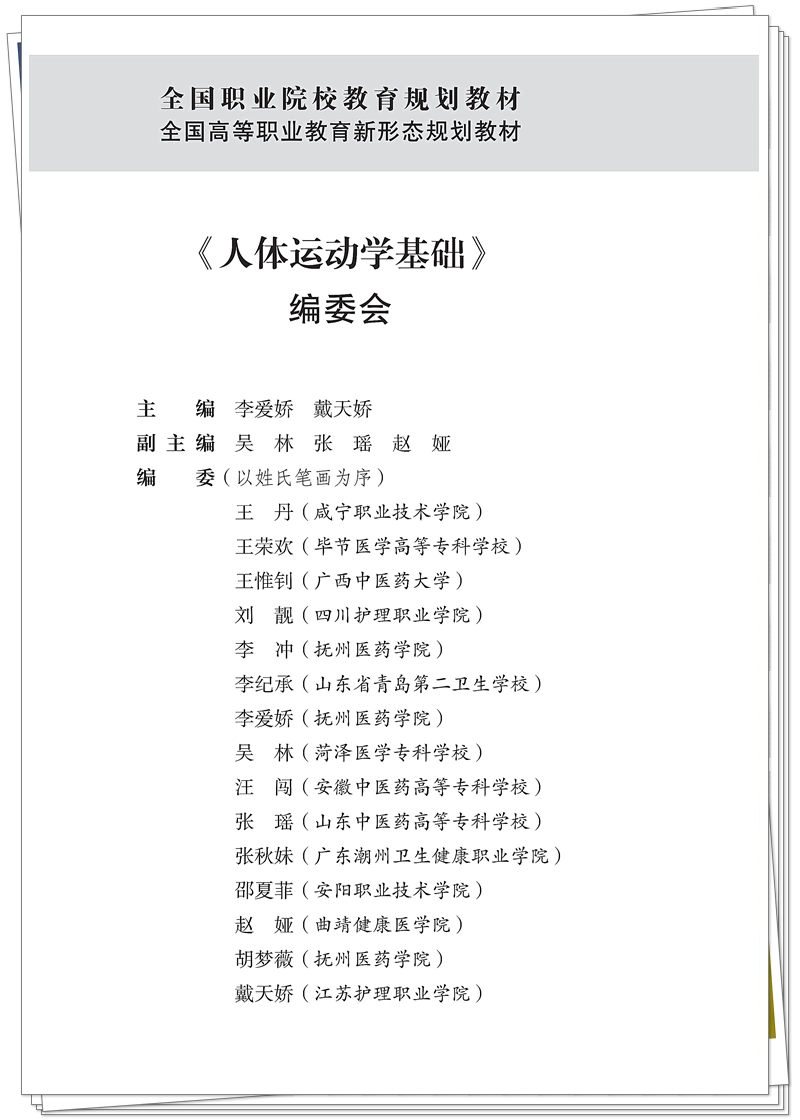 全国职业院校教育规划教材
全国高等职业教育新形态规划教材

《人体运动学基础》
编委会

主　编　李爱娇　戴天娇
副主编　吴　林　张　瑶　赵　娅
编　委（以姓氏笔画为序）
王　丹（咸宁职业技术学院）
王荣欢（毕节医学高等专科学校）
王惟钊（广西中医药大学）
刘　靓（四川护理职业学院）
李　冲（抚州医药学院）
李纪承（山东省青岛第二卫生学校）
李爱娇（抚州医药学院）
吴　林（菏泽医学专科学校）
汪　闯（安徽中医药高等专科学校）
张　瑶（山东中医药高等专科学校）
张秋妹（广东潮州卫生健康职业学院）
邵夏菲（安阳职业技术学院）
赵　娅（曲靖健康医学院）
胡梦薇（抚州医药学院）
戴天娇（江苏护理职业学院）